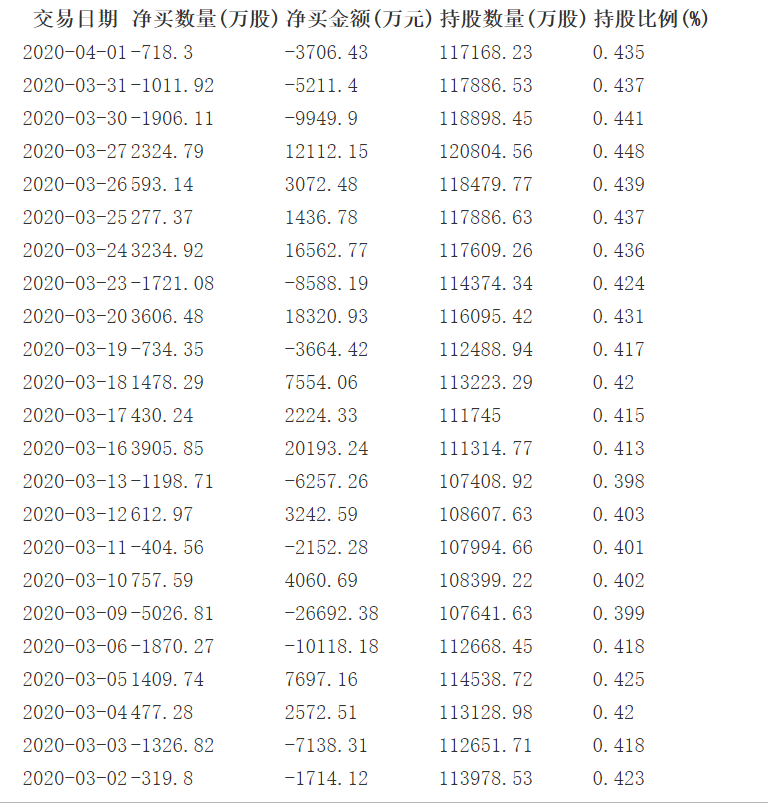 | 交易日期 | 净买数量(万股) | 净买金额(万元) | 持股数量(万股) | 持股比例(%) |
|---|---|---|---|---|
| 2020-04-01 | -718.3 | -3706.43 | 117168.23 | 0.435 |
| 2020-03-31 | -1011.92 | -5211.4 | 117886.53 | 0.437 |
| 2020-03-30 | -1906.11 | -9949.9 | 118898.45 | 0.441 |
| 2020-03-27 | 2324.79 | 12112.15 | 120804.56 | 0.448 |
| 2020-03-26 | 593.14 | 3072.48 | 118479.77 | 0.439 |
| 2020-03-25 | 277.37 | 1436.78 | 117886.63 | 0.437 |
| 2020-03-24 | 3234.92 | 16562.77 | 117609.26 | 0.436 |
| 2020-03-23 | -1721.08 | -8588.19 | 114374.34 | 0.424 |
| 2020-03-20 | 3606.48 | 18320.93 | 116095.42 | 0.431 |
| 2020-03-19 | -734.35 | -3664.42 | 112488.94 | 0.417 |
| 2020-03-18 | 1478.29 | 7554.06 | 113223.29 | 0.42 |
| 2020-03-17 | 430.24 | 2224.33 | 111745 | 0.415 |
| 2020-03-16 | 3905.85 | 20193.24 | 111314.77 | 0.413 |
| 2020-03-13 | -1198.71 | -6257.26 | 107408.92 | 0.398 |
| 2020-03-12 | 612.97 | 3242.59 | 108607.63 | 0.403 |
| 2020-03-11 | -404.56 | -2152.28 | 107994.66 | 0.401 |
| 2020-03-10 | 757.59 | 4060.69 | 108399.22 | 0.402 |
| 2020-03-09 | -5026.81 | -26692.38 | 107641.63 | 0.399 |
| 2020-03-06 | -1870.27 | -10118.18 | 112668.45 | 0.418 |
| 2020-03-05 | 1409.74 | 7697.16 | 114538.72 | 0.425 |
| 2020-03-04 | 477.28 | 2572.51 | 113128.98 | 0.42 |
| 2020-03-03 | -1326.82 | -7138.31 | 112651.71 | 0.418 |
| 2020-03-02 | -319.8 | -1714.12 | 113978.53 | 0.423 |